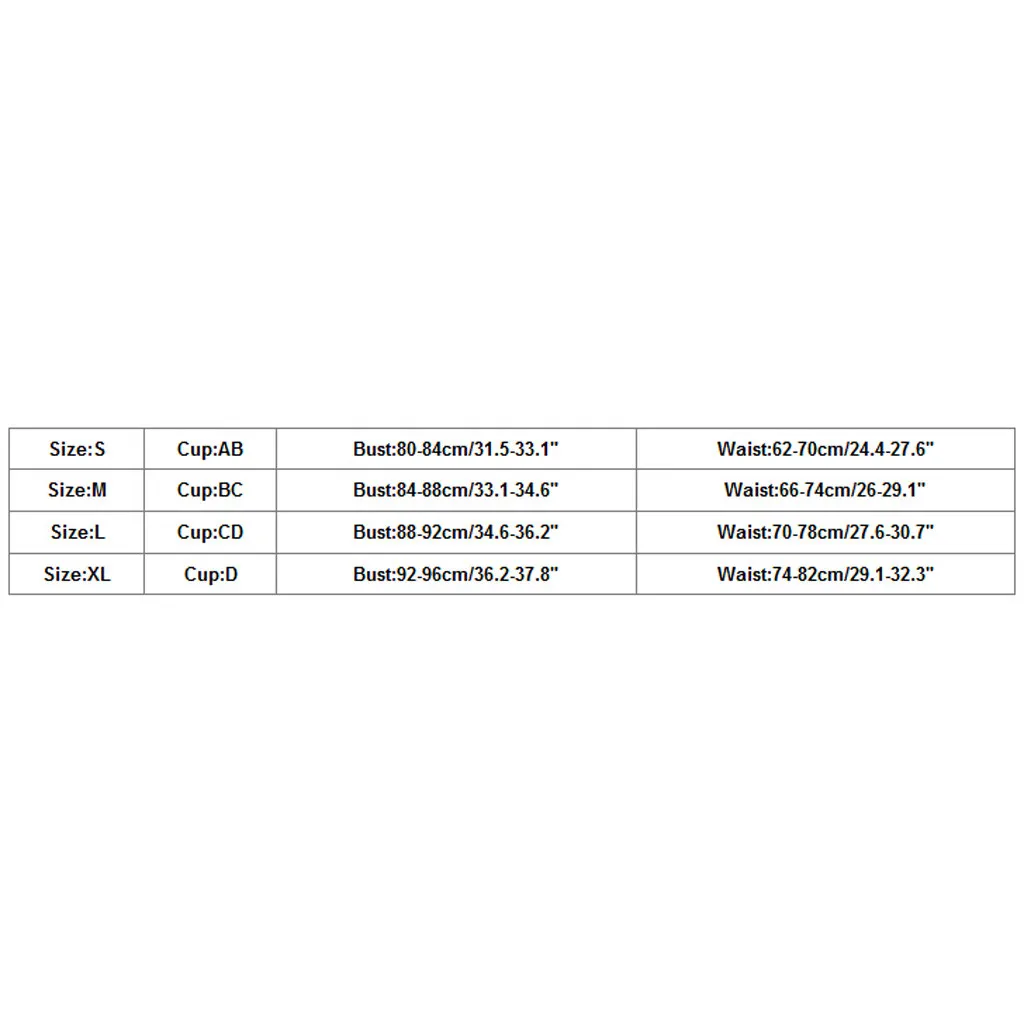 | Size:S | Cup:AB | Bust:80-84cm/31.5-33.1" | Waist:62-70cm/24.4-27.6" |
|---|---|---|---|
| Size:M | Cup:BC | Bust:84-88cm/33.1-34.6" | Waist:66-74cm/26-29.1" |
| Size:L | Cup:CD | Bust:88-92cm/34.6-36.2" | Waist:70-78cm/27.6-30.7" |
| Size:XL | Cup:D | Bust:92-96cm/36.2-37.8" | Waist:74-82cm/29.1-32.3" |